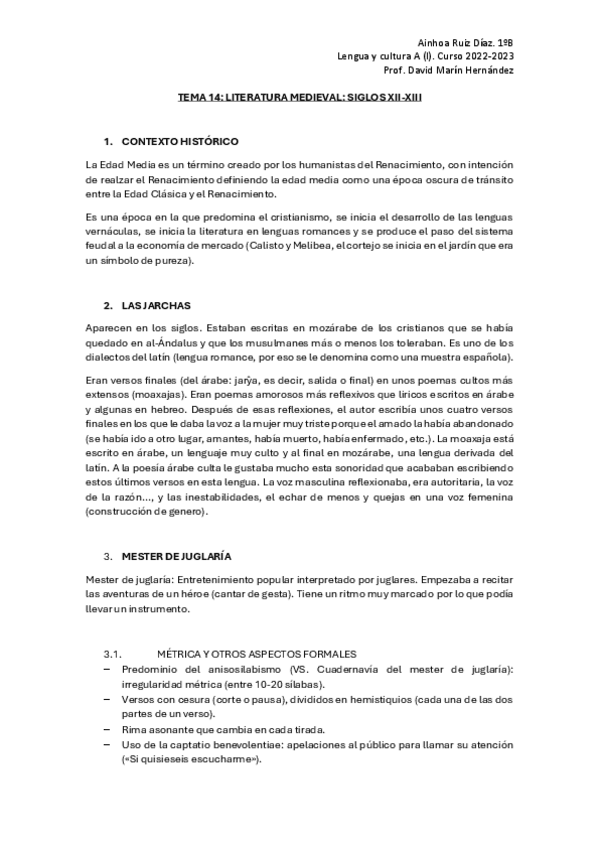 Ainhoa Ruiz Díaz. 1ºB
Lengua y cultura A (I). Curso 2022-2023
Prof. David Marín Hernández

TEMA 14: LITERATURA MEDIEVAL: SIGLOS XII-XIII

1. CONTEXTO HISTÓRICO

La Edad Media es un término creado por los humanistas del Renacimiento, con intención de realzar el Renacimiento definiendo la edad media como una época oscura de tránsito entre la Edad Clásica y el Renacimiento.

Es una época en la que predomina el cristianismo, se inicia el desarrollo de las lenguas vernáculas, se inicia la literatura en lenguas romances y se produce el paso del sistema feudal a la economía de mercado (Calisto y Melibea, el cortejo se inicia en el jardín que era un símbolo de pureza).

2. LAS JARCHAS

Aparecen en los siglos. Estaban escritas en mozárabe de los cristianos que se había quedado en al-Ándalus y que los musulmanes más o menos los toleraban. Es uno de los dialectos del latín (lengua romance, por eso se le denomina como una muestra española).

Eran versos finales (del árabe: jarŷa, es decir, salida o final) en unos poemas cultos más extensos (moaxajas). Eran poemas amorosos más reflexivos que líricos escritos en árabe y algunas en hebreo. Después de esas reflexiones, el autor escribía unos cuatro versos finales en los que le daba la voz a la mujer muy triste porque el amado la había abandonado (se había ido a otro lugar, amantes, había muerto, había enfermado, etc.). La moaxaja está escrito en árabe, un lenguaje muy culto y al final en mozárabe, una lengua derivada del latín. A la poesía árabe culta le gustaba mucho esta sonoridad que acababan escribiendo estos últimos versos en esta lengua. La voz masculina reflexionaba, era autoritaria, la voz de la razón..., y las inestabilidades, el echar de menos y quejas en una voz femenina (construcción de genero).

3. MESTER DE JUGLARÍA

Mester de juglaría: Entretenimiento popular interpretado por juglares. Empezaba a recitar las aventuras de un héroe (cantar de gesta). Tiene un ritmo muy marcado por lo que podía llevar un instrumento.

3.1. MÉTRICA Y OTROS ASPECTOS FORMALES
– Predominio del anisosilabismo (VS. Cuadernavía del mester de juglaría): irregularidad métrica (entre 10-20 sílabas).
– Versos con cesura (corte o pausa), divididos en hemistiquios (cada una de las dos partes de un verso).
– Rima asonante que cambia en cada tirada.
– Uso de la captatio benevolentiae: apelaciones al público para llamar su atención («Si quisieseis escucharme»).